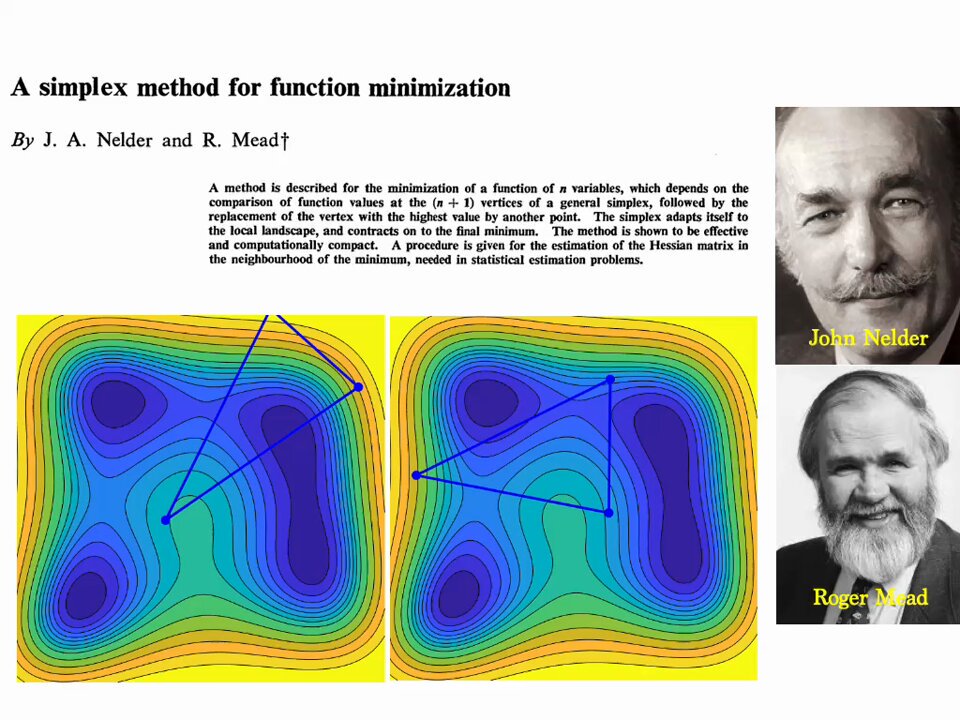 A simplex method for function minimization

By J. A. Nelder and R. Mead†

A method is described for the minimization of a function of n variables, which depends on the comparison of function values at the (n + 1) vertices of a general simplex, followed by the replacement of the vertex with the highest value by another point. The simplex adapts itself to the local landscape, and contracts on to the final minimum. The method is shown to be effective and computationally compact. A procedure is given for the estimation of the Hessian matrix in the neighbourhood of the minimum, needed in statistical estimation problems.

John Nelder

Roger Mead